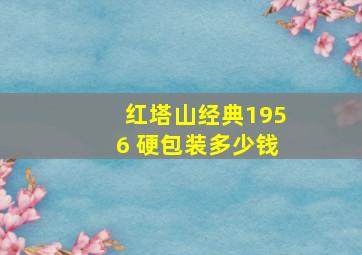 红塔山经典1956 硬包装多少钱